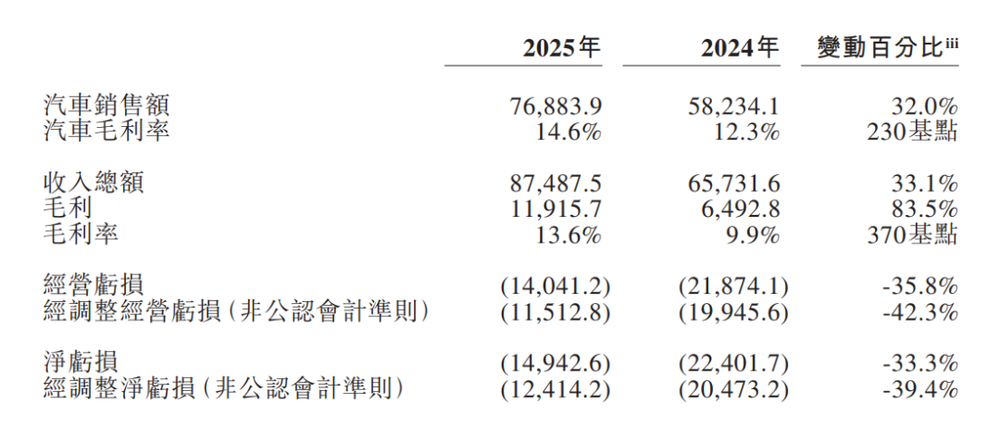 |  | 2025年 | 2024年 | 變動百分比$^{iii}$ |
|---|---|---|---|
| 汽車銷售額 | 76,883.9 | 58,234.1 | 32.0% |
| 汽車毛利率 | 14.6% | 12.3% | 230基點 |
| 收入總額 | 87,487.5 | 65,731.6 | 33.1% |
| 毛利 | 11,915.7 | 6,492.8 | 83.5% |
| 毛利率 | 13.6% | 9.9% | 370基點 |
| 經營虧損 | (14,041.2) | (21,874.1) | -35.8% |
| 經調整經營虧損(非公認會計準則) | (11,512.8) | (19,945.6) | -42.3% |
| 淨虧損 | (14,942.6) | (22,401.7) | -33.3% |
| 經調整淨虧損(非公認會計準則) | (12,414.2) | (20,473.2) | -39.4% |